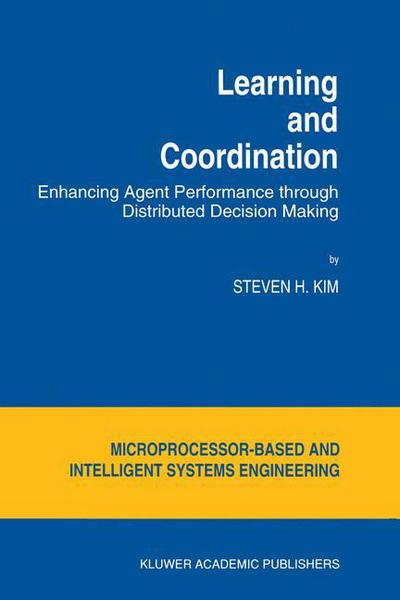 Learning and Coordination

Enhancing Agent Performance through Distributed Decision Making

by

STEVEN H. KIM

MICROPROCESSOR-BASED AND INTELLIGENT SYSTEMS ENGINEERING

KLUWER ACADEMIC PUBLISHERS